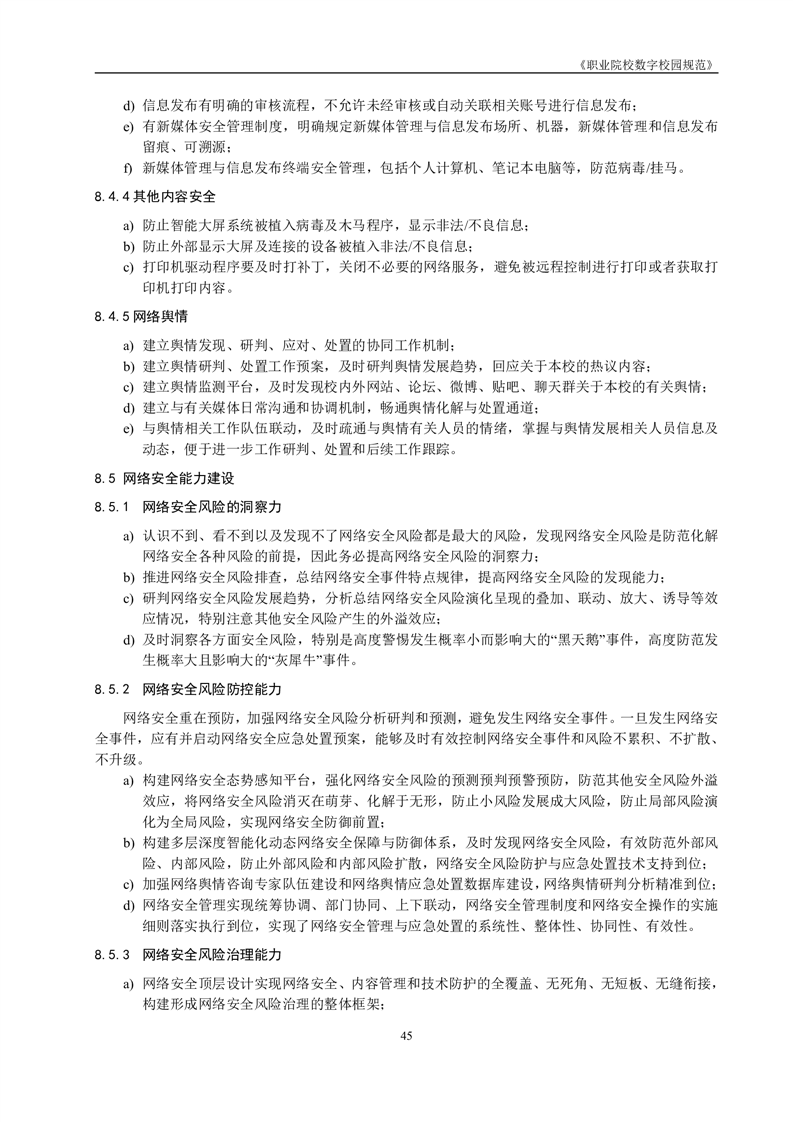 《职业院校数字校园规范》

d) 信息发布有明确的审核流程，不允许未经审核或自动关联相关账号进行信息发布；
e) 有新媒体安全管理制度，明确规定新媒体管理与信息发布场所、机器，新媒体管理和信息发布留痕、可溯源；
f) 新媒体管理与信息发布终端安全管理，包括个人计算机、笔记本电脑等，防范病毒/挂马。

8.4.4 其他内容安全

a) 防止智能大屏系统被植入病毒及木马程序，显示非法/不良信息；
b) 防止外部显示大屏及连接的设备被植入非法/不良信息；
c) 打印机驱动程序要及时打补丁，关闭不必要的网络服务，避免被远程控制进行打印或者获取打印机打印内容。

8.4.5 网络舆情

a) 建立舆情发现、研判、应对、处置的协同工作机制；
b) 建立舆情研判、处置工作预案，及时研判舆情发展趋势，回应关于本校的热议内容；
c) 建立舆情监测平台，及时发现校内外网站、论坛、微博、贴吧、聊天群关于本校的有关舆情；
d) 建立与有关媒体日常沟通和协调机制，畅通舆情化解与处置通道；
e) 与舆情相关工作队伍联动，及时疏通与舆情有关人员的情绪，掌握与舆情发展相关人员信息及动态，便于进一步工作研判、处置和后续工作跟踪。

8.5 网络安全能力建设

8.5.1 网络安全风险的洞察力

a) 认识不到、看不到以及发现不了网络安全风险都是最大的风险，发现网络安全风险是防范化解网络安全各种风险的前提，因此务必提高网络安全风险的洞察力；
b) 推进网络安全风险排查，总结网络安全事件特点规律，提高网络安全风险的发现能力；
c) 研判网络安全风险发展趋势，分析总结网络安全风险演化呈现的叠加、联动、放大、诱导等效应情况，特别注意其他安全风险产生的外溢效应；
d) 及时洞察各方面安全风险，特别是高度警惕发生概率小而影响大的“黑天鹅”事件，高度防范发生概率大且影响大的“灰犀牛”事件。

8.5.2 网络安全风险防控能力

网络安全重在预防，加强网络安全风险分析研判和预测，避免发生网络安全事件。一旦发生网络安全事件，应有并启动网络安全应急处置预案，能够及时有效控制网络安全事件和风险不累积、不扩散、不升级。

a) 构建网络安全态势感知平台，强化网络安全风险的预测预判预警预防，防范其他安全风险外溢效应，将网络安全风险消灭在萌芽、化解于无形，防止小风险发展成大风险，防止局部风险演化为全局风险，实现网络安全防御前置；
b) 构建多层深度智能化动态网络安全保障与防御体系，及时发现网络安全风险，有效防范外部风险、内部风险，防止外部风险和内部风险扩散，网络安全风险防护与应急处置技术支持到位；
c) 加强网络舆情咨询专家队伍建设和网络舆情应急处置数据库建设，网络舆情研判分析精准到位；
d) 网络安全管理实现统筹协调、部门协同、上下联动，网络安全管理制度和网络安全操作的实施细则落实执行到位，实现了网络安全管理与应急处置的系统性、整体性、协同性、有效性。

8.5.3 网络安全风险治理能力

a) 网络安全顶层设计实现网络安全、内容管理和技术防护的全覆盖、无死角、无短板、无缝衔接，构建形成网络安全风险治理的整体框架；

45